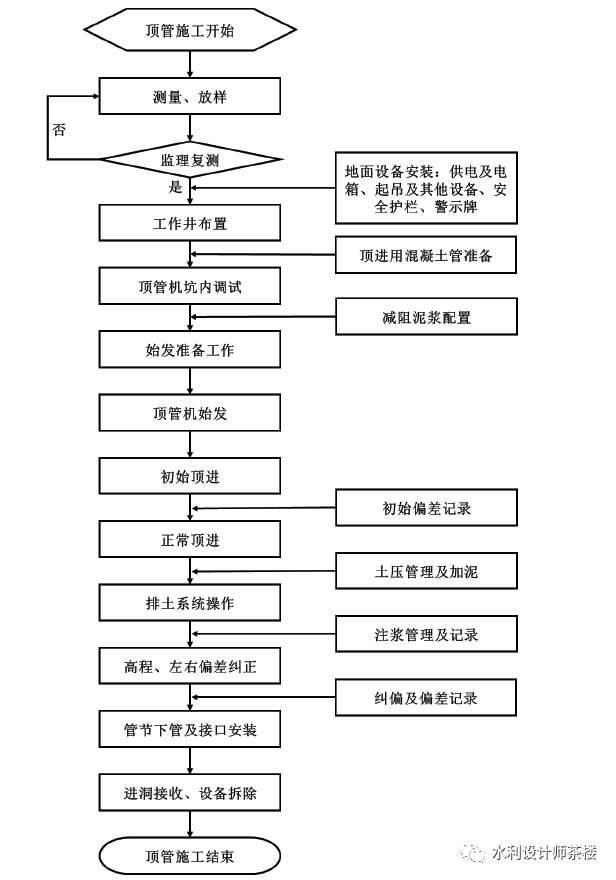 顶管施工开始

测量、放样

否

监理复测

是

地面设备安装：供电及电箱、起吊及其他设备、安全护栏、警示牌

工作井布置

顶进用混凝土管准备

顶管机坑内调试

减阻泥浆配置

始发准备工作

顶管机始发

初始顶进

初始偏差记录

正常顶进

土压管理及加泥

排土系统操作

注浆管理及记录

高程、左右偏差纠正

纠偏及偏差记录

管节下管及接口安装

进洞接收、设备拆除

顶管施工结束

水利设计师茶楼